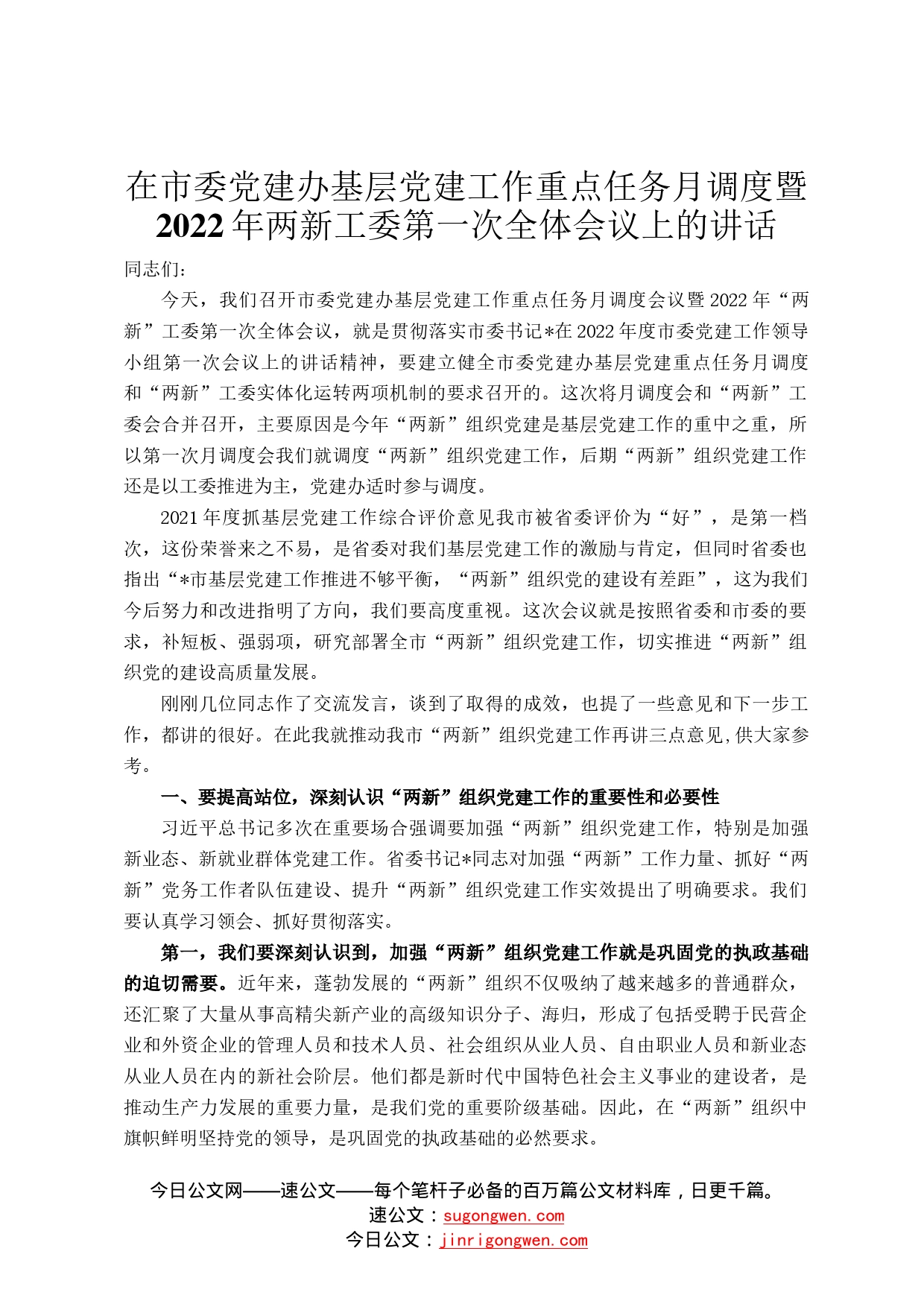 在市委党建办基层党建工作重点任务月调度暨2022年两新工委第一次全体会议上的讲话

同志们：

今天，我们召开市委党建办基层党建工作重点任务月调度会议暨2022年“两新”工委第一次全体会议，就是贯彻落实市委书记*在2022年度市委党建工作领导小组第一次会议上的讲话精神，要建立健全市委党建办基层党建重点任务月调度和“两新”工委实体化运转两项机制的要求召开的。这次将月调度会和“两新”工委会合并召开，主要原因是今年“两新”组织党建是基层党建工作的重中之重，所以第一次月调度会我们就调度“两新”组织党建工作，后期“两新”组织党建工作还是以工委推进为主，党建办适时参与调度。

2021年度抓基层党建工作综合评价意见我市被省委评价为“好”，是第一档次，这份荣誉来之不易，是省委对我们基层党建工作的激励与肯定，但同时省委也指出“*市基层党建工作推进不够平衡，“两新”组织党的建设有差距”，这为我们今后努力和改进指明了方向，我们要高度重视。这次会议就是按照省委和市委的要求，补短板、强弱项，研究部署全市“两新”组织党建工作，切实推进“两新”组织党的建设高质量发展。

刚刚几位同志作了交流发言，谈到了取得的成效，也提了一些意见和下一步工作，都讲的很好。在此我就推动我市“两新”组织党建工作再讲三点意见,供大家参考。

一、要提高站位，深刻认识“两新”组织党建工作的重要性和必要性

习近平总书记多次在重要场合强调要加强“两新”组织党建工作，特别是加强新业态、新就业群体党建工作。省委书记*同志对加强“两新”工作力量、抓好“两新”党务工作者队伍建设、提升“两新”组织党建工作实效提出了明确要求。我们要认真学习领会、抓好贯彻落实。

第一，我们要深刻认识到，加强“两新”组织党建工作就是巩固党的执政基础的迫切需要。近年来，蓬勃发展的“两新”组织不仅吸纳了越来越多的普通群众，还汇聚了大量从事高精尖新产业的高级知识分子、海归，形成了包括受聘于民营企业和外资企业的管理人员和技术人员、社会组织从业人员、自由职业人员和新业态从业人员在内的新社会阶层。他们都是新时代中国特色社会主义事业的建设者，是推动生产力发展的重要力量，是我们党的重要阶级基础。因此，在“两新”组织中旗帜鲜明坚持党的领导，是巩固党的执政基础的必然要求。

今日公文网——速公文——每个笔杆子必备的百万篇公文材料库，日更千篇。
速公文：sugongwen.com
今日公文：jinrigongwen.com